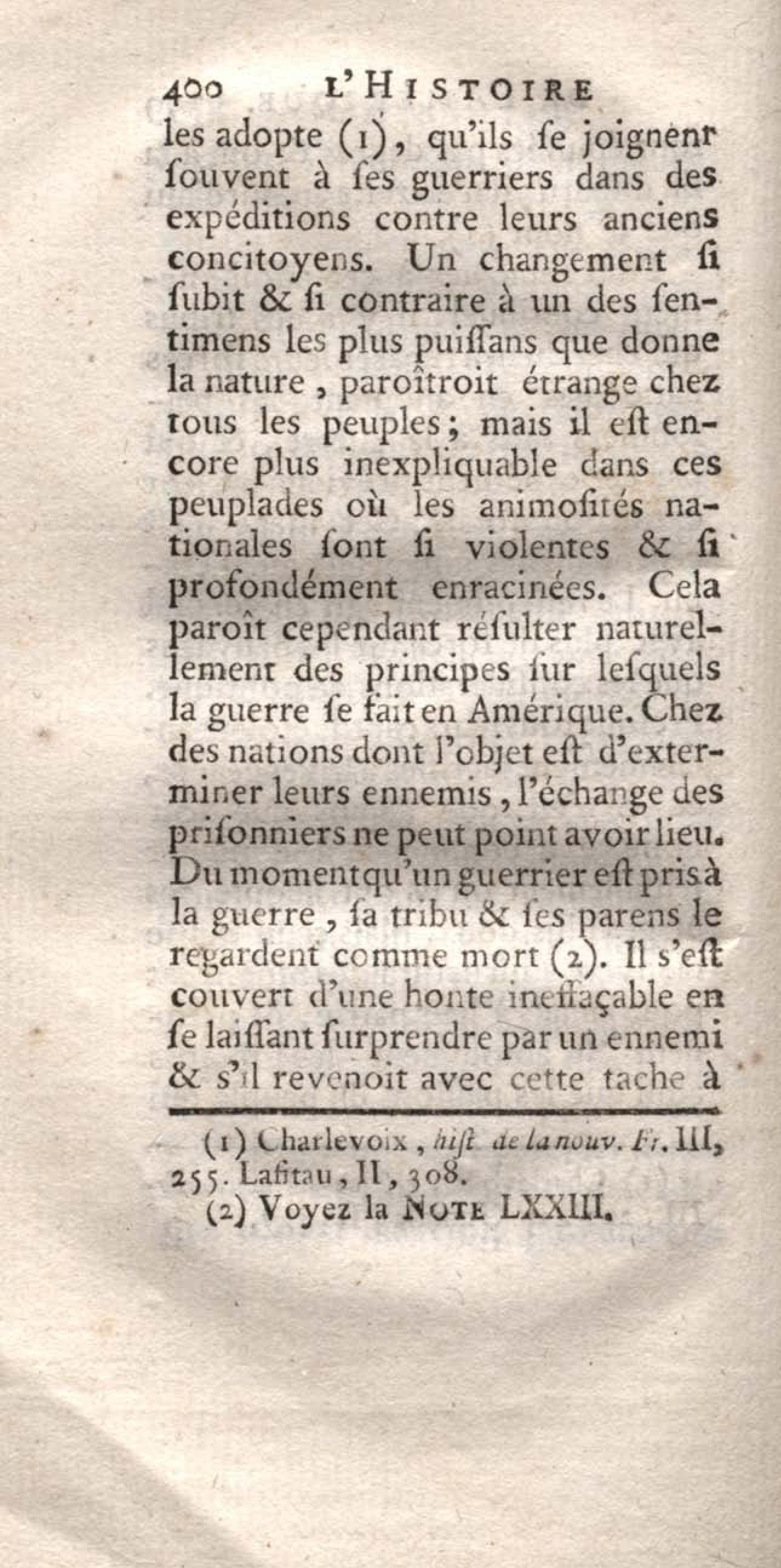 400 L'HISTOIRE

les adopte (1), qu'ils ſe joignent ſouvent à ſes guerriers dans des expéditions contre leurs anciens concitoyens. Un changement ſi ſubit & ſi contraire à un des ſentimens les plus puiſſans que donne la nature, paroîtroit étrange chez tous les peuples; mais il eſt encore plus inexpliquable dans ces peuplades où les animoſités nationales ſont ſi violentes & ſi profondément enracinées. Cela paroît cependant réſulter naturellement des principes ſur leſquels la guerre ſe fait en Amérique. Chez des nations dont l'objet eſt d'exterminer leurs ennemis, l'échange des priſonniers ne peut point avoir lieu. Du moment qu'un guerrier eſt pris à la guerre, ſa tribu & ſes parens le regardent comme mort (2). Il s'eſt couvert d'une honte ineffaçable en ſe laiſſant ſurprendre par un ennemi & s'il revenoit avec cette tache à

(1) Charlevoix, hiſt. de la nouv. Fr. III, 255. Lafitau, II, 308.
(2) Voyez la NOTE LXXIII.